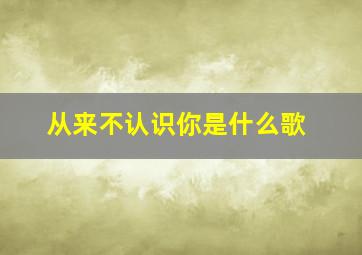 从来不认识你是什么歌